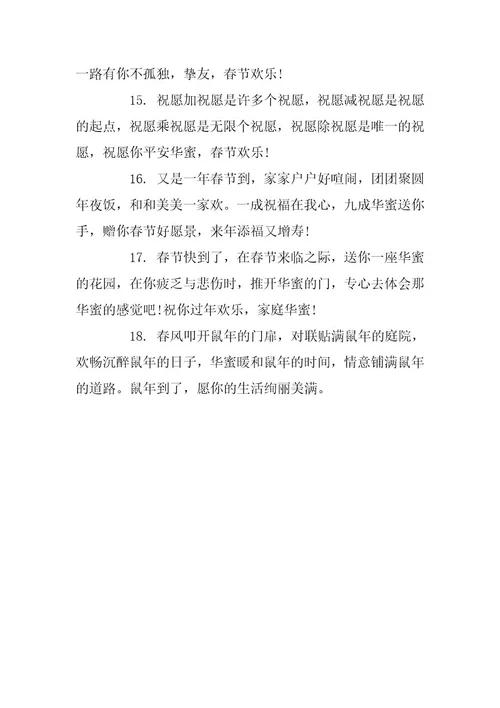 一路有你不孤独，挚友，春节欢乐！

15. 祝愿加祝愿是许多个祝愿，祝愿减祝愿是祝愿的起点，祝愿乘祝愿是无限个祝愿，祝愿除祝愿是唯一的祝愿，祝愿你平安华蜜，春节欢乐！

16. 又是一年春节到，家家户户好喧闹，团团聚圆年夜饭，和和美美一家欢。一成祝福在我心，九成华蜜送你手，赠你春节好愿景，来年添福又增寿！

17. 春节快到了，在春节来临之际，送你一座华蜜的花园，在你疲乏与悲伤时，推开华蜜的门，专心去体会那华蜜的感觉吧！祝你过年欢乐，家庭华蜜！

18. 春风叩开鼠年的门扉，对联贴满鼠年的庭院，欢畅沉醉鼠年的日子，华蜜暖和鼠年的时间，情意铺满鼠年的道路。鼠年到了，愿你的生活绚丽美满。